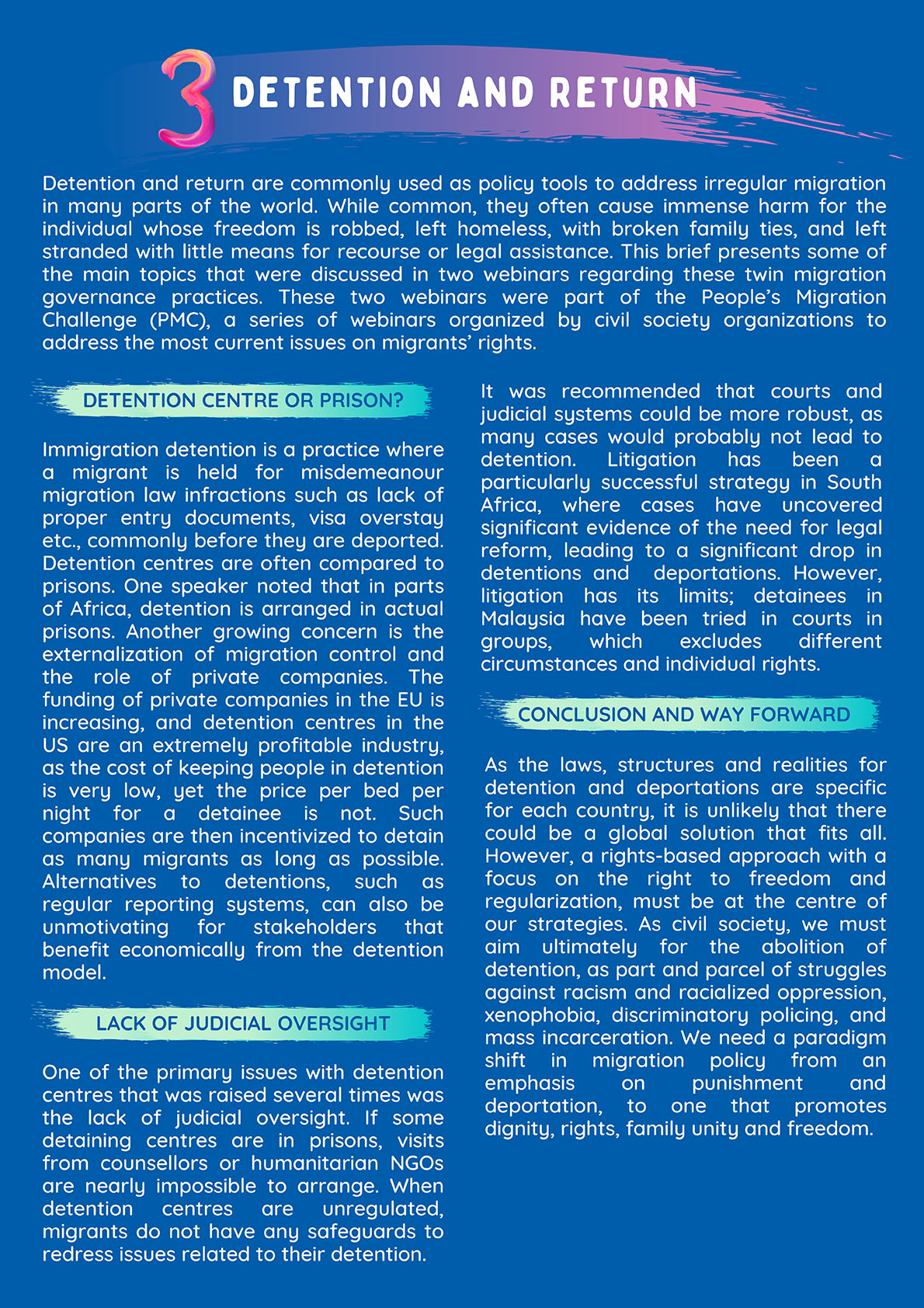 3 DETENTION AND RETURN

Detention and return are commonly used as policy tools to address irregular migration in many parts of the world. While common, they often cause immense harm for the individual whose freedom is robbed, left homeless, with broken family ties, and left stranded with little means for recourse or legal assistance. This brief presents some of the main topics that were discussed in two webinars regarding these twin migration governance practices. These two webinars were part of the People's Migration Challenge (PMC), a series of webinars organized by civil society organizations to address the most current issues on migrants' rights.

DETENTION CENTRE OR PRISON?

Immigration detention is a practice where a migrant is held for misdemeanour migration law infractions such as lack of proper entry documents, visa overstay etc., commonly before they are deported. Detention centres are often compared to prisons. One speaker noted that in parts of Africa, detention is arranged in actual prisons. Another growing concern is the externalization of migration control and the role of private companies. The funding of private companies in the EU is increasing, and detention centres in the US are an extremely profitable industry, as the cost of keeping people in detention is very low, yet the price per bed per night for a detainee is not. Such companies are then incentivized to detain as many migrants as long as possible. Alternatives to detentions, such as regular reporting systems, can also be unmotivating for stakeholders that benefit economically from the detention model.

LACK OF JUDICIAL OVERSIGHT

One of the primary issues with detention centres that was raised several times was the lack of judicial oversight. If some detaining centres are in prisons, visits from counsellors or humanitarian NGOs are nearly impossible to arrange. When detention centres are unregulated, migrants do not have any safeguards to redress issues related to their detention.

It was recommended that courts and judicial systems could be more robust, as many cases would probably not lead to detention. Litigation has been a particularly successful strategy in South Africa, where cases have uncovered significant evidence of the need for legal reform, leading to a significant drop in detentions and deportations. However, litigation has its limits; detainees in Malaysia have been tried in courts in groups, which excludes different circumstances and individual rights.

CONCLUSION AND WAY FORWARD

As the laws, structures and realities for detention and deportations are specific for each country, it is unlikely that there could be a global solution that fits all. However, a rights-based approach with a focus on the right to freedom and regularization, must be at the centre of our strategies. As civil society, we must aim ultimately for the abolition of detention, as part and parcel of struggles against racism and racialized oppression, xenophobia, discriminatory policing, and mass incarceration. We need a paradigm shift in migration policy from an emphasis on punishment and deportation, to one that promotes dignity, rights, family unity and freedom.